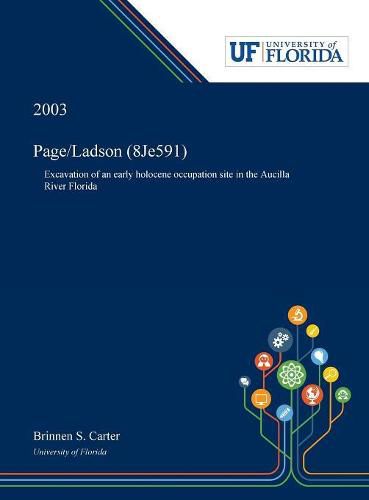 UF UNIVERSITY of FLORIDA

2003

Page/Ladson (8Je591)

Excavation of an early holocene occupation site in the Aucilla River Florida

Brinnen S. Carter

University of Florida